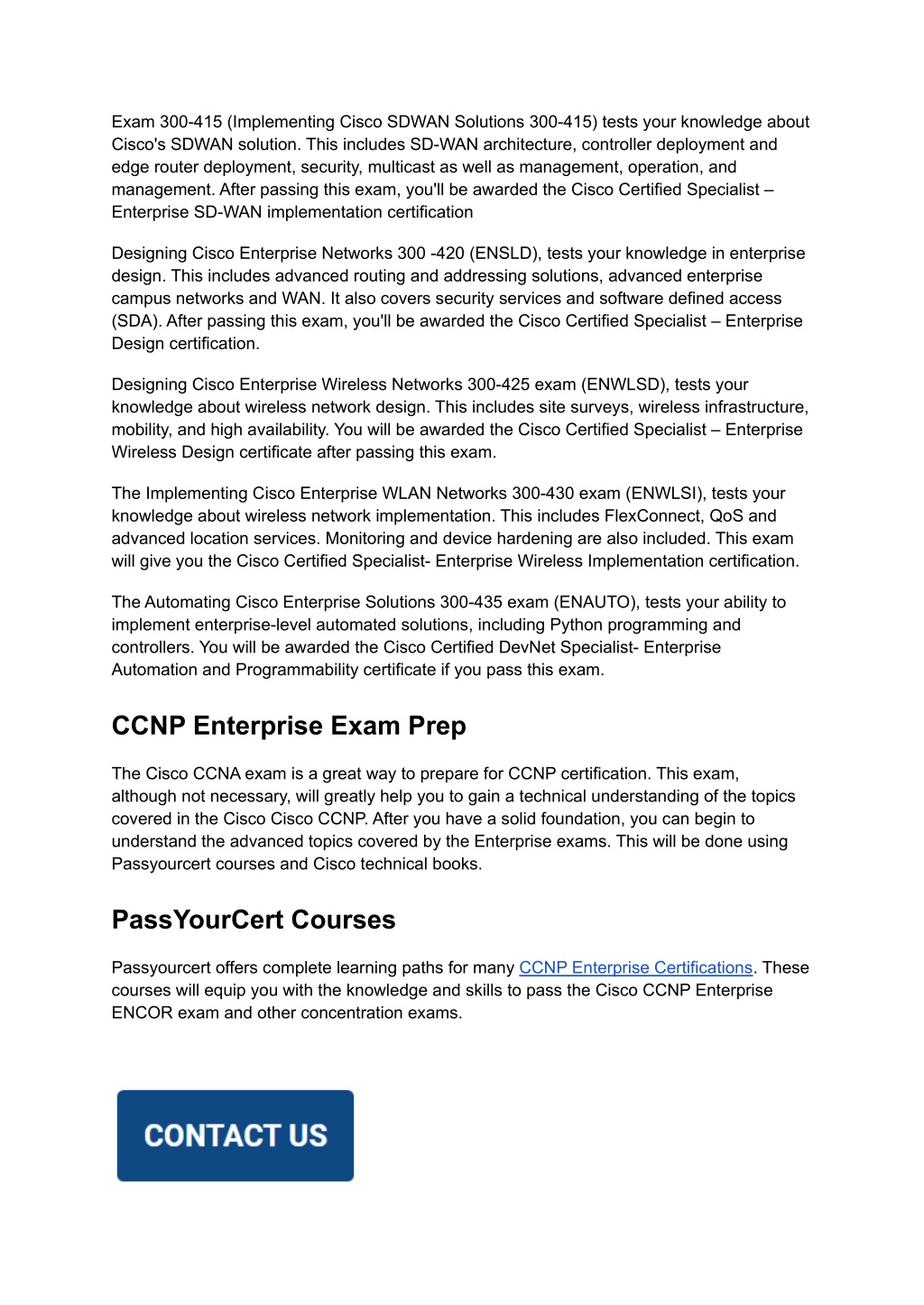 Exam 300-415 (Implementing Cisco SDWAN Solutions 300-415) tests your knowledge about Cisco's SDWAN solution. This includes SD-WAN architecture, controller deployment and edge router deployment, security, multicast as well as management, operation, and management. After passing this exam, you'll be awarded the Cisco Certified Specialist – Enterprise SD-WAN implementation certification

Designing Cisco Enterprise Networks 300 -420 (ENSLD), tests your knowledge in enterprise design. This includes advanced routing and addressing solutions, advanced enterprise campus networks and WAN. It also covers security services and software defined access (SDA). After passing this exam, you'll be awarded the Cisco Certified Specialist – Enterprise Design certification.

Designing Cisco Enterprise Wireless Networks 300-425 exam (ENWLSD), tests your knowledge about wireless network design. This includes site surveys, wireless infrastructure, mobility, and high availability. You will be awarded the Cisco Certified Specialist – Enterprise Wireless Design certificate after passing this exam.

The Implementing Cisco Enterprise WLAN Networks 300-430 exam (ENWLSI), tests your knowledge about wireless network implementation. This includes FlexConnect, QoS and advanced location services. Monitoring and device hardening are also included. This exam will give you the Cisco Certified Specialist- Enterprise Wireless Implementation certification.

The Automating Cisco Enterprise Solutions 300-435 exam (ENAUTO), tests your ability to implement enterprise-level automated solutions, including Python programming and controllers. You will be awarded the Cisco Certified DevNet Specialist- Enterprise Automation and Programmability certificate if you pass this exam.

CCNP Enterprise Exam Prep

The Cisco CCNA exam is a great way to prepare for CCNP certification. This exam, although not necessary, will greatly help you to gain a technical understanding of the topics covered in the Cisco Cisco CCNP. After you have a solid foundation, you can begin to understand the advanced topics covered by the Enterprise exams. This will be done using Passyourcert courses and Cisco technical books.

PassYourCert Courses

Passyourcert offers complete learning paths for many CCNP Enterprise Certifications. These courses will equip you with the knowledge and skills to pass the Cisco CCNP Enterprise ENCOR exam and other concentration exams.

CONTACT US